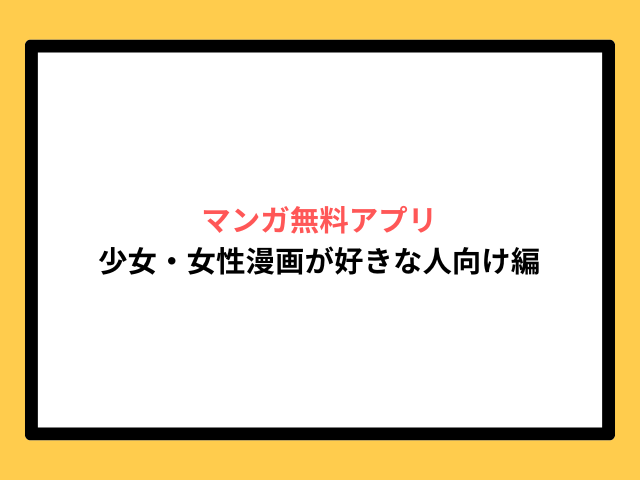 マンガ無料アプリ
少女・女性漫画が好きな人向け編